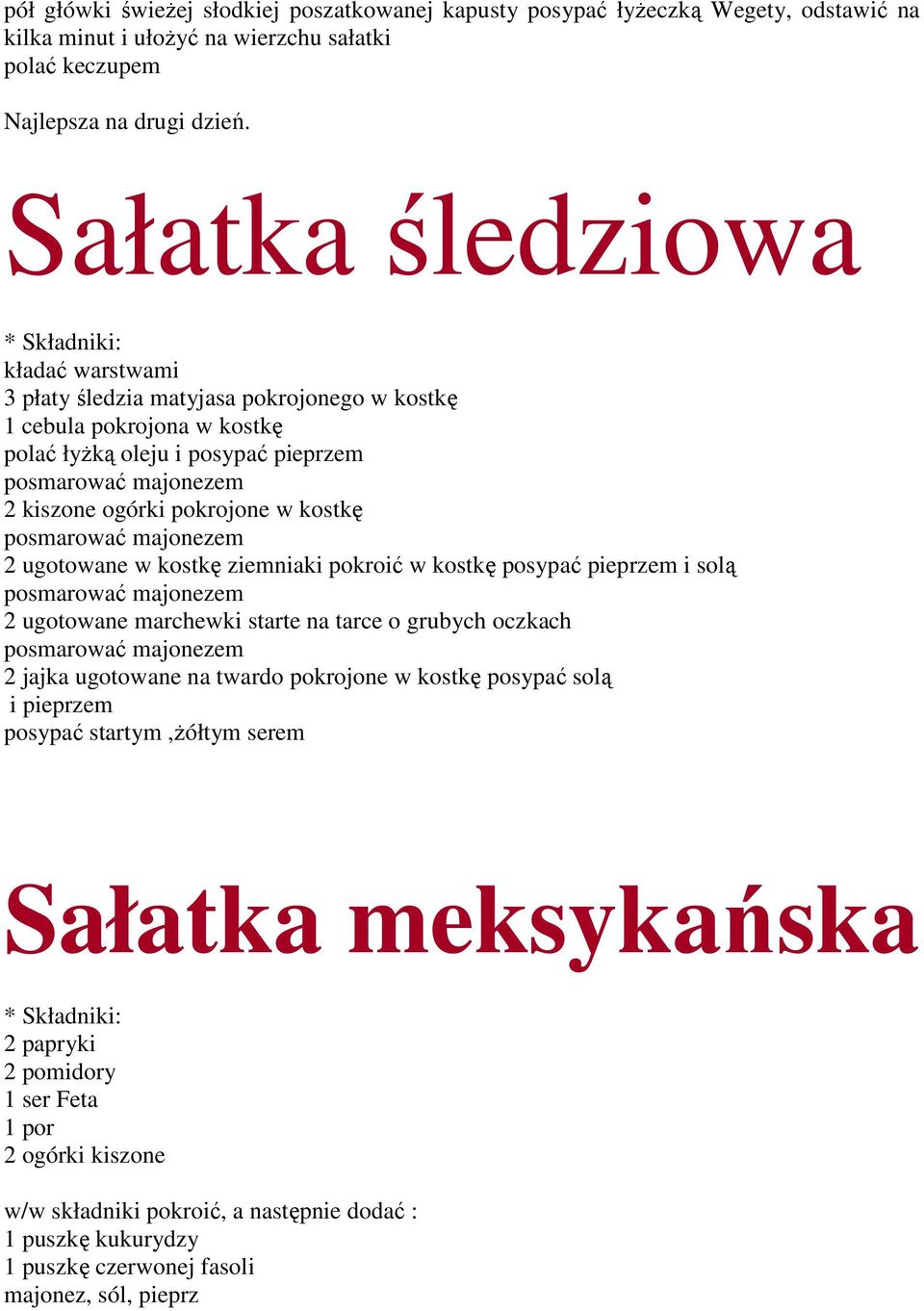 pół główki świeżej słodkiej poszatkowanej kapusty posypać łyżeczką Wegety, odstawić na kilka minut i ułożyć na wierzchu sałatki
polać keczupem

Najlepsza na drugi dzień.

Sałatka śledziowa

* Składniki:
kładać warstwami
3 płaty śledzia matyjasa pokrojonego w kostkę
1 cebula pokrojona w kostkę
polać łyżką oleju i posypać pieprzem
posmarować majonezem
2 kiszone ogórki pokrojone w kostkę
posmarować majonezem
2 ugotowane w kostkę ziemniaki pokroić w kostkę posypać pieprzem i solą
posmarować majonezem
2 ugotowane marchewki starte na tarce o grubych oczkach
posmarować majonezem
2 jajka ugotowane na twardo pokrojone w kostkę posypać solą
i pieprzem
posypać startym ,żółtym serem

Sałatka meksykańska

* Składniki:
2 papryki
2 pomidory
1 ser Feta
1 por
2 ogórki kiszone

w/w składniki pokroić, a następnie dodać :
1 puszkę kukurydzy
1 puszkę czerwonej fasoli
majonez, sól, pieprz